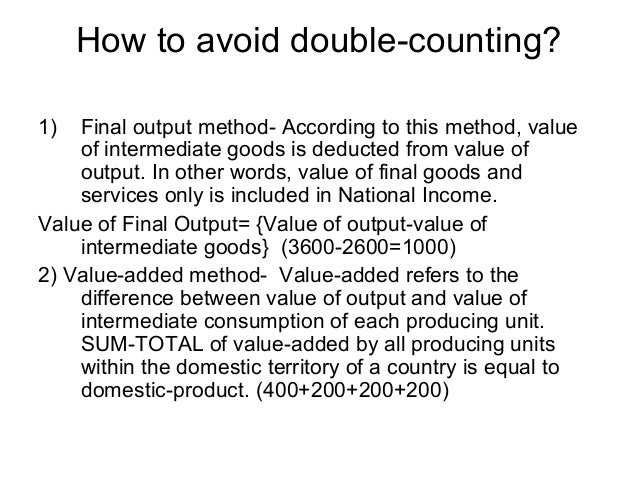 How to avoid double-counting?

1) Final output method- According to this method, value of intermediate goods is deducted from value of output. In other words, value of final goods and services only is included in National Income.

Value of Final Output= {Value of output-value of intermediate goods} (3600-2600=1000)

2) Value-added method- Value-added refers to the difference between value of output and value of intermediate consumption of each producing unit. SUM-TOTAL of value-added by all producing units within the domestic territory of a country is equal to domestic-product. (400+200+200+200)